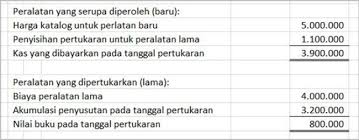 | | |
|---|---|
| Peralatan yang serupa diperoleh (baru): | |
| Harga katalog untuk perlatan baru | 5.000.000 |
| Penyisihan pertukaran untuk peralatan lama | 1.100.000 |
| Kas yang dibayarkan pada tanggal pertukaran | 3.900.000 |
| | |
| Peralatan yang dipertukarkan (lama): | |
| Biaya peralatan lama | 4.000.000 |
| Akumulasi penyusutan pada tanggal pertukaran | 3.200.000 |
| Nilai buku pada tanggal pertukaran | 800.000 |